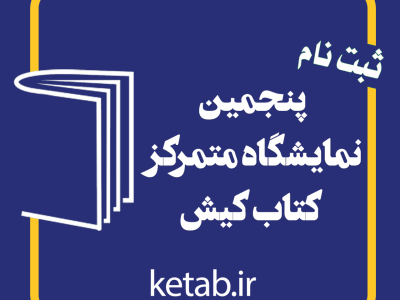 ثبت نام

پنجمین
نمایشگاه متمرکز
کتاب کیش

ketab.ir